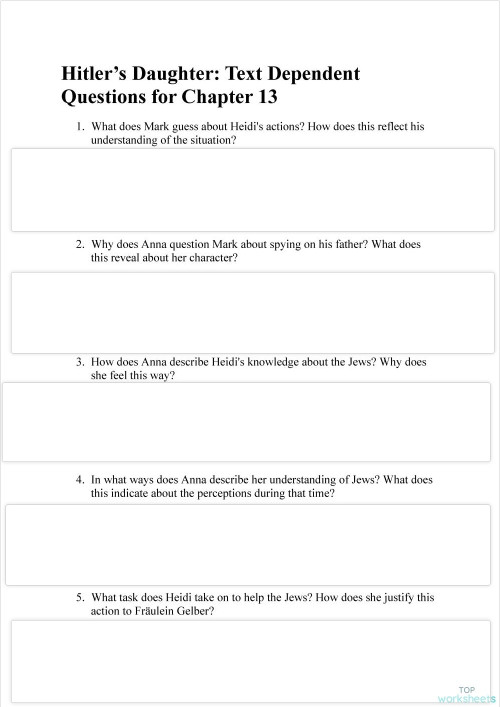 Hitler’s Daughter: Text Dependent Questions for Chapter 13

1. What does Mark guess about Heidi's actions? How does this reflect his understanding of the situation?

2. Why does Anna question Mark about spying on his father? What does this reveal about her character?

3. How does Anna describe Heidi's knowledge about the Jews? Why does she feel this way?

4. In what ways does Anna describe her understanding of Jews? What does this indicate about the perceptions during that time?

5. What task does Heidi take on to help the Jews? How does she justify this action to Fräulein Gelber?

TOP worksheets